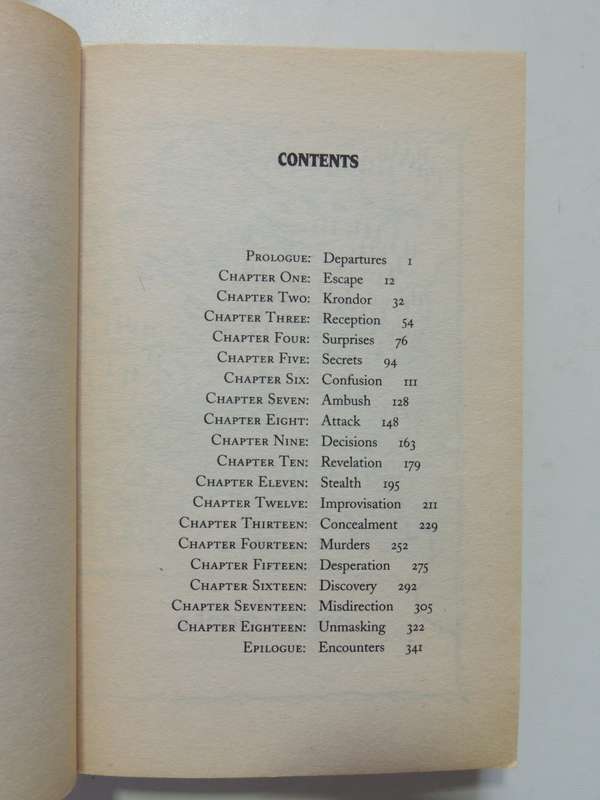 CONTENTS

PROLOGUE: Departures 1
CHAPTER ONE: Escape 12
CHAPTER TWO: Krondor 32
CHAPTER THREE: Reception 54
CHAPTER FOUR: Surprises 76
CHAPTER FIVE: Secrets 94
CHAPTER SIX: Confusion 111
CHAPTER SEVEN: Ambush 128
CHAPTER EIGHT: Attack 148
CHAPTER NINE: Decisions 163
CHAPTER TEN: Revelation 179
CHAPTER ELEVEN: Stealth 195
CHAPTER TWELVE: Improvisation 211
CHAPTER THIRTEEN: Concealment 229
CHAPTER FOURTEEN: Murders 252
CHAPTER FIFTEEN: Desperation 275
CHAPTER SIXTEEN: Discovery 292
CHAPTER SEVENTEEN: Misdirection 305
CHAPTER EIGHTEEN: Unmasking 322
EPILOGUE: Encounters 341